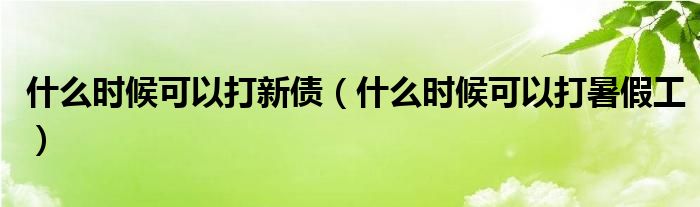 什么时候可以打新债（什么时候可以打暑假工）